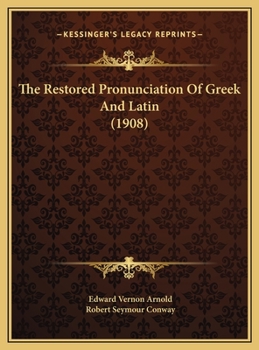 —KESSINGER'S LEGACY REPRINTS—

The Restored Pronunciation Of Greek And Latin (1908)

Edward Vernon Arnold
Robert Seymour Conway